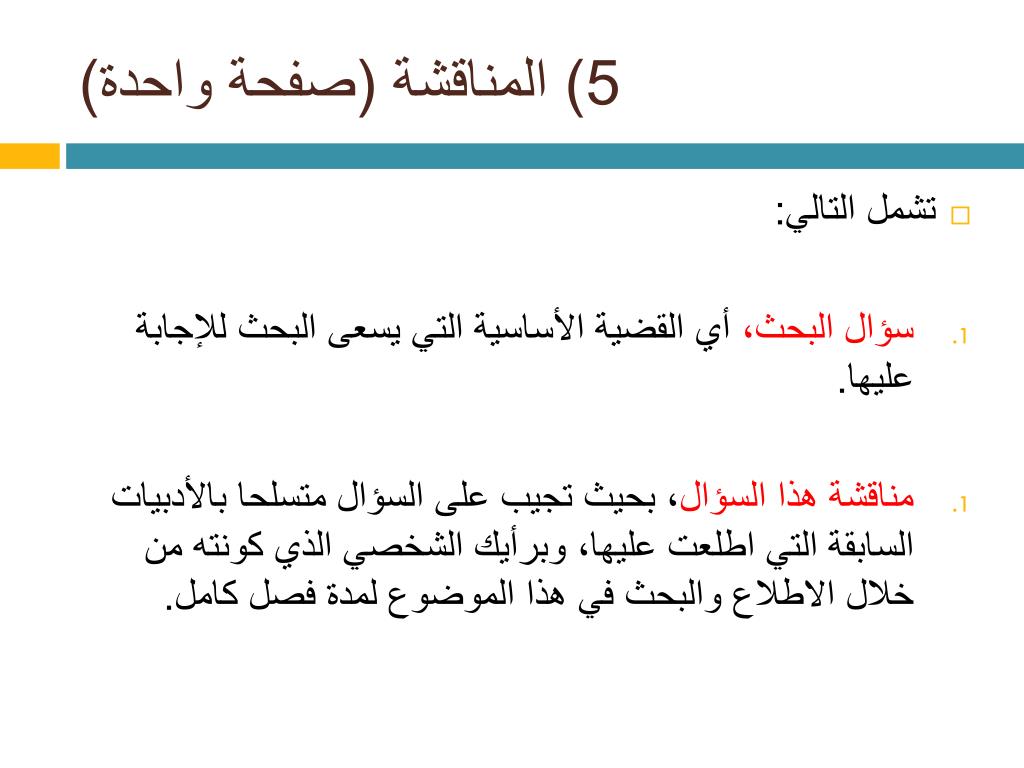 5) المناقشة (صفحة واحدة)

□ تشمل التالي:

1. سؤال البحث، أي القضية الأساسية التي يسعى البحث للإجابة عليها.

1. مناقشة هذا السؤال، بحيث تجيب على السؤال متسلحا بالأدبيات السابقة التي اطلعت عليها، وبرأيك الشخصي الذي كونته من خلال الاطلاع والبحث في هذا الموضوع لمدة فصل كامل.